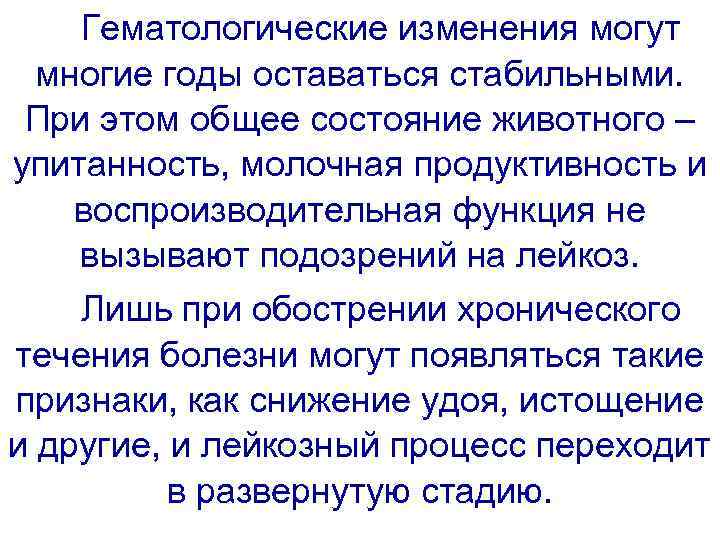 Гематологические изменения могут многие годы оставаться стабильными. При этом общее состояние животного – упитанность, молочная продуктивность и воспроизводительная функция не вызывают подозрений на лейкоз.

Лишь при обострении хронического течения болезни могут появляться такие признаки, как снижение удоя, истощение и другие, и лейкозный процесс переходит в развернутую стадию.